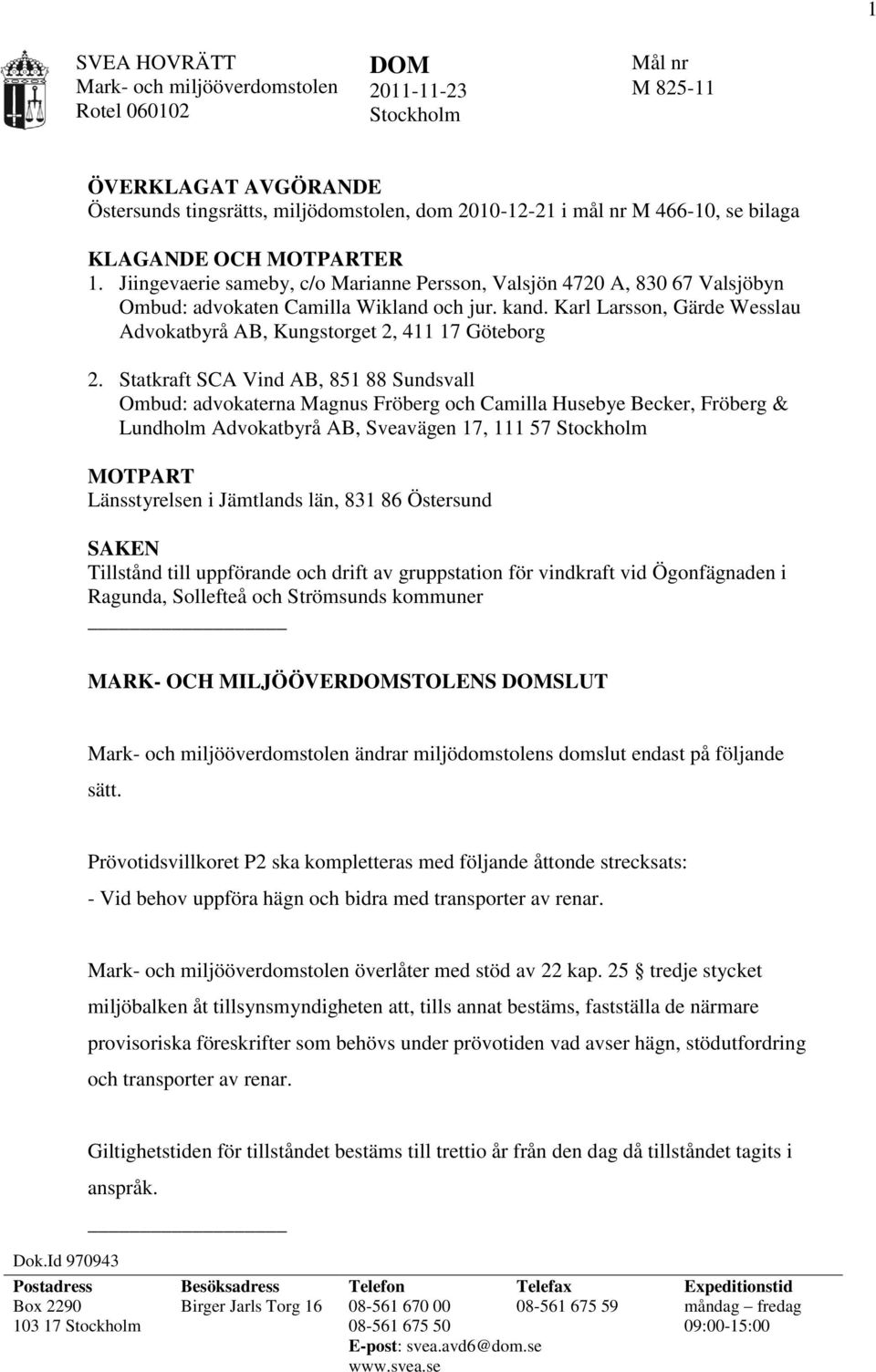 1

SVEA HOVRÄTT
Mark- och miljööverdomstolen
Rotel 060102

DOM
2011-11-23
Stockholm

Mål nr
M 825-11

ÖVERKLAGAT AVGÖRANDE
Östersunds tingsrätts, miljödomstolen, dom 2010-12-21 i mål nr M 466-10, se bilaga

KLAGANDE OCH MOTPARTER
1. Jiingevaerie sameby, c/o Marianne Persson, Valsjön 4720 A, 830 67 Valsjöbyn
Ombud: advokaten Camilla Wikland och jur. kand. Karl Larsson, Gärde Wesslau Advokatbyrå AB, Kungstorget 2, 411 17 Göteborg

2. Statkraft SCA Vind AB, 851 88 Sundsvall
Ombud: advokaterna Magnus Fröberg och Camilla Husebye Becker, Fröberg & Lundholm Advokatbyrå AB, Sveavägen 17, 111 57 Stockholm

MOTPART
Länsstyrelsen i Jämtlands län, 831 86 Östersund

SAKEN
Tillstånd till uppförande och drift av gruppstation för vindkraft vid Ögonfägnaden i Ragunda, Sollefteå och Strömsunds kommuner

MARK- OCH MILJÖÖVERDOMSTOLENS DOMSLUT

Mark- och miljööverdomstolen ändrar miljödomstolens domslut endast på följande sätt.

Prövotidsvillkoret P2 ska kompletteras med följande åttonde strecksats:
- Vid behov uppföra hägn och bidra med transporter av renar.

Mark- och miljööverdomstolen överlåter med stöd av 22 kap. 25 § tredje stycket miljöbalken åt tillsynsmyndigheten att, tills annat bestäms, fastställa de närmare provisoriska föreskrifter som behövs under prövotiden vad avser hägn, stödutfordring och transporter av renar.

Giltighetstiden för tillståndet bestäms till trettio år från den dag då tillståndet tagits i anspråk.

Dok.Id 970943

| Postadress | Besöksadress | Telefon | Telefax | Expeditionstid |
|---|---|---|---|---|
| Box 2290 | Birger Jarls Torg 16 | 08-561 670 00 | 08-561 675 59 | måndag – fredag |
| 103 17 Stockholm | | 08-561 675 50 | | 09:00-15:00 |
| | | E-post: svea.avd6@dom.se | | |
| | | www.svea.se | | |